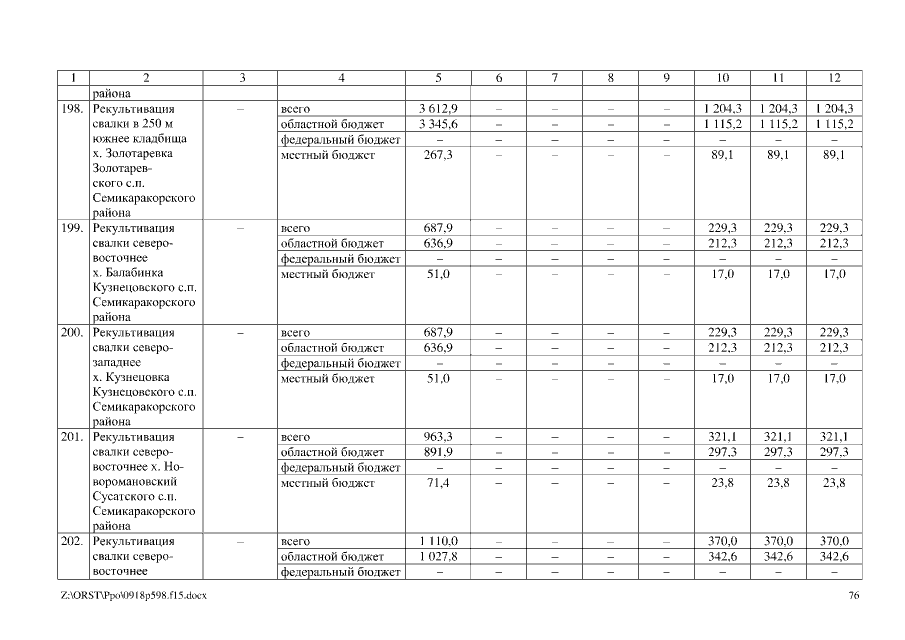 | 1 | 2 | 3 | 4 | 5 | 6 | 7 | 8 | 9 | 10 | 11 | 12 |
|---|---|---|---|---|---|---|---|---|---|---|---|
| | района | | | | | | | | | | |
| 198. | Рекультивация свалки в 250 м южнее кладбища х. Золотаревка Золотаревского с.п. Семикаракорского района | – | всего | 3 612,9 | – | – | – | – | 1 204,3 | 1 204,3 | 1 204,3 |
| | | | областной бюджет | 3 345,6 | – | – | – | – | 1 115,2 | 1 115,2 | 1 115,2 |
| | | | федеральный бюджет | – | – | – | – | – | – | – | – |
| | | | местный бюджет | 267,3 | – | – | – | – | 89,1 | 89,1 | 89,1 |
| 199. | Рекультивация свалки северо-восточнее х. Балабинка Кузнецовского с.п. Семикаракорского района | – | всего | 687,9 | – | – | – | – | 229,3 | 229,3 | 229,3 |
| | | | областной бюджет | 636,9 | – | – | – | – | 212,3 | 212,3 | 212,3 |
| | | | федеральный бюджет | – | – | – | – | – | – | – | – |
| | | | местный бюджет | 51,0 | – | – | – | – | 17,0 | 17,0 | 17,0 |
| 200. | Рекультивация свалки северо-западнее х. Кузнецовка Кузнецовского с.п. Семикаракорского района | – | всего | 687,9 | – | – | – | – | 229,3 | 229,3 | 229,3 |
| | | | областной бюджет | 636,9 | – | – | – | – | 212,3 | 212,3 | 212,3 |
| | | | федеральный бюджет | – | – | – | – | – | – | – | – |
| | | | местный бюджет | 51,0 | – | – | – | – | 17,0 | 17,0 | 17,0 |
| 201. | Рекультивация свалки северо-восточнее х. Новоромановский Сусатского с.п. Семикаракорского района | – | всего | 963,3 | – | – | – | – | 321,1 | 321,1 | 321,1 |
| | | | областной бюджет | 891,9 | – | – | – | – | 297,3 | 297,3 | 297,3 |
| | | | федеральный бюджет | – | – | – | – | – | – | – | – |
| | | | местный бюджет | 71,4 | – | – | – | – | 23,8 | 23,8 | 23,8 |
| 202. | Рекультивация свалки северо-восточнее | – | всего | 1 110,0 | – | – | – | – | 370,0 | 370,0 | 370,0 |
| | | | областной бюджет | 1 027,8 | – | – | – | – | 342,6 | 342,6 | 342,6 |
| | | | федеральный бюджет | – | – | – | – | – | – | – | – |

Z:\ORST\Ppo\0918p598.f15.docx 76